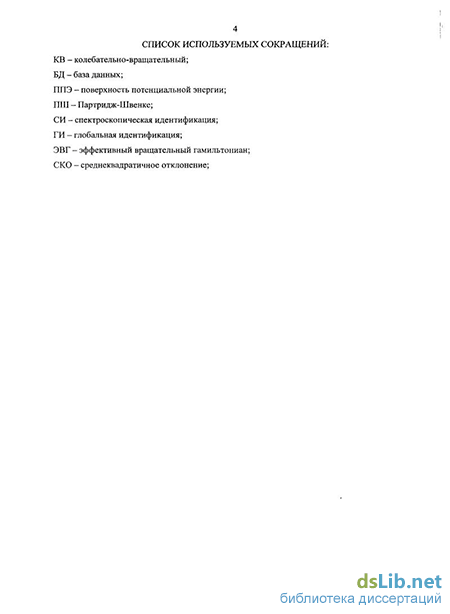 4

СПИСОК ИСПОЛЬЗУЕМЫХ СОКРАЩЕНИЙ:

КВ – колебательно-вращательный;

БД – база данных;

ППЭ – поверхность потенциальной энергии;

ПШ – Партридж-Швенке;

СИ – спектроскопическая идентификация;

ГИ – глобальная идентификация;

ЭВГ – эффективный вращательный гамильтониан;

СКО – среднеквадратичное отклонение;

dsLib.net
библиотека диссертаций